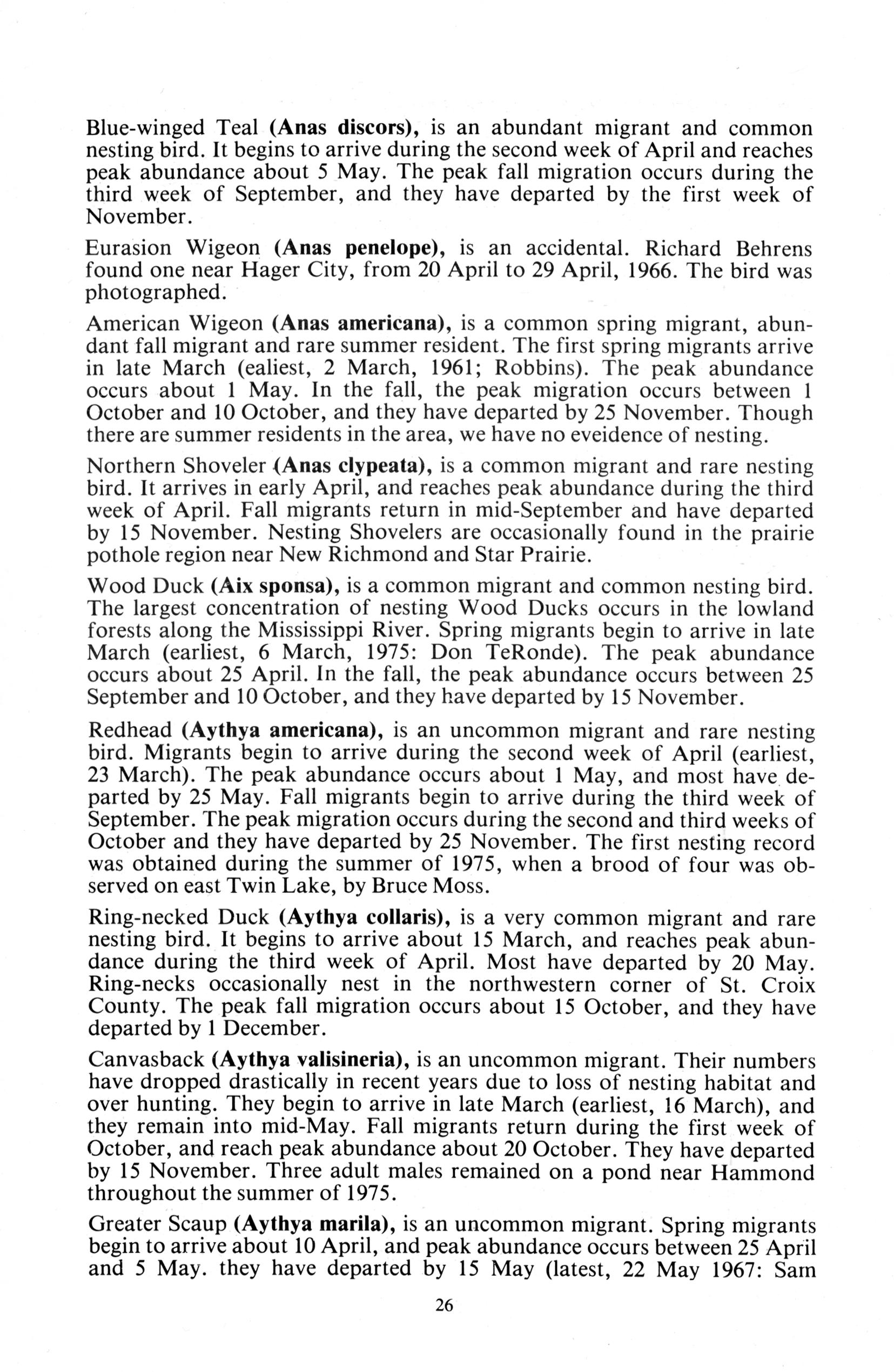 Blue-winged Teal (Anas discors), is an abundant migrant and common nesting bird. It begins to arrive during the second week of April and reaches peak abundance about 5 May. The peak fall migration occurs during the third week of September, and they have departed by the first week of November.

Eurasion Wigeon (Anas penelope), is an accidental. Richard Behrens found one near Hager City, from 20 April to 29 April, 1966. The bird was photographed.

American Wigeon (Anas americana), is a common spring migrant, abundant fall migrant and rare summer resident. The first spring migrants arrive in late March (ealiest, 2 March, 1961; Robbins). The peak abundance occurs about 1 May. In the fall, the peak migration occurs between 1 October and 10 October, and they have departed by 25 November. Though there are summer residents in the area, we have no eveidence of nesting.

Northern Shoveler (Anas clypeata), is a common migrant and rare nesting bird. It arrives in early April, and reaches peak abundance during the third week of April. Fall migrants return in mid-September and have departed by 15 November. Nesting Shovelers are occasionally found in the prairie pothole region near New Richmond and Star Prairie.

Wood Duck (Aix sponsa), is a common migrant and common nesting bird. The largest concentration of nesting Wood Ducks occurs in the lowland forests along the Mississippi River. Spring migrants begin to arrive in late March (earliest, 6 March, 1975: Don TeRonde). The peak abundance occurs about 25 April. In the fall, the peak abundance occurs between 25 September and 10 October, and they have departed by 15 November.

Redhead (Aythya americana), is an uncommon migrant and rare nesting bird. Migrants begin to arrive during the second week of April (earliest, 23 March). The peak abundance occurs about 1 May, and most have departed by 25 May. Fall migrants begin to arrive during the third week of September. The peak migration occurs during the second and third weeks of October and they have departed by 25 November. The first nesting record was obtained during the summer of 1975, when a brood of four was observed on east Twin Lake, by Bruce Moss.

Ring-necked Duck (Aythya collaris), is a very common migrant and rare nesting bird. It begins to arrive about 15 March, and reaches peak abundance during the third week of April. Most have departed by 20 May. Ring-necks occasionally nest in the northwestern corner of St. Croix County. The peak fall migration occurs about 15 October, and they have departed by 1 December.

Canvasback (Aythya valisineria), is an uncommon migrant. Their numbers have dropped drastically in recent years due to loss of nesting habitat and over hunting. They begin to arrive in late March (earliest, 16 March), and they remain into mid-May. Fall migrants return during the first week of October, and reach peak abundance about 20 October. They have departed by 15 November. Three adult males remained on a pond near Hammond throughout the summer of 1975.

Greater Scaup (Aythya marila), is an uncommon migrant. Spring migrants begin to arrive about 10 April, and peak abundance occurs between 25 April and 5 May. they have departed by 15 May (latest, 22 May 1967: Sam

26